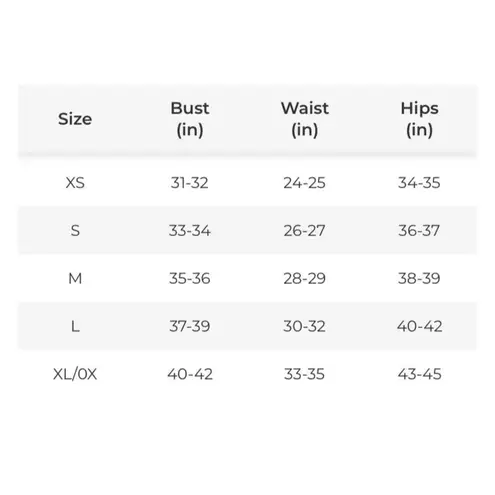 | Size | Bust (in) | Waist (in) | Hips (in) |
|---|---|---|---|
| XS | 31-32 | 24-25 | 34-35 |
| S | 33-34 | 26-27 | 36-37 |
| M | 35-36 | 28-29 | 38-39 |
| L | 37-39 | 30-32 | 40-42 |
| XL/0X | 40-42 | 33-35 | 43-45 |